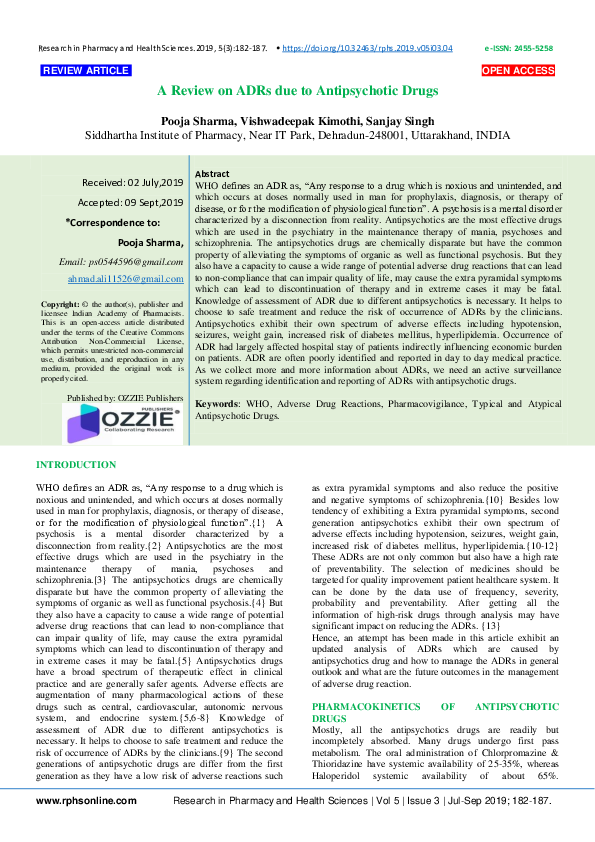 Research in Pharmacy and Health Sciences. 2019, 5(3):182-187. • https://doi.org/10.32463/rphs.2019.v05i03.04 e-ISSN: 2455-5258

REVIEW ARTICLE

OPEN ACCESS

A Review on ADRs due to Antipsychotic Drugs

Pooja Sharma, Vishwadeepak Kimothi, Sanjay Singh

Siddhartha Institute of Pharmacy, Near IT Park, Dehradun-248001, Uttarakhand, INDIA

Received: 02 July,2019

Accepted: 09 Sept,2019

*Correspondence to:

Pooja Sharma,

Email: ps0544596@gmail.com

ahmad.ali11526@gmail.com

Copyright: © the author(s), publisher and licensee Indian Academy of Pharmacists. This is an open-access article distributed under the terms of the Creative Commons Attribution Non-Commercial License, which permits unrestricted non-commercial use, distribution, and reproduction in any medium, provided the original work is properly cited.

Published by: OZZIE Publishers

OZZIE PUBLISHERS Collaborating Research

Abstract

WHO defines an ADR as, "Any response to a drug which is noxious and unintended, and which occurs at doses normally used in man for prophylaxis, diagnosis, or therapy of disease, or for the modification of physiological function". A psychosis is a mental disorder characterized by a disconnection from reality. Antipsychotics are the most effective drugs which are used in the psychiatry in the maintenance therapy of mania, psychoses and schizophrenia. The antipsychotics drugs are chemically disparate but have the common property of alleviating the symptoms of organic as well as functional psychosis. But they also have a capacity to cause a wide range of potential adverse drug reactions that can lead to non-compliance that can impair quality of life, may cause the extra pyramidal symptoms which can lead to discontinuation of therapy and in extreme cases it may be fatal. Knowledge of assessment of ADR due to different antipsychotics is necessary. It helps to choose to safe treatment and reduce the risk of occurrence of ADRs by the clinicians. Antipsychotics exhibit their own spectrum of adverse effects including hypotension, seizures, weight gain, increased risk of diabetes mellitus, hyperlipidemia. Occurrence of ADR had largely affected hospital stay of patients indirectly influencing economic burden on patients. ADR are often poorly identified and reported in day to day medical practice. As we collect more and more information about ADRs, we need an active surveillance system regarding identification and reporting of ADRs with antipsychotic drugs.

Keywords: WHO, Adverse Drug Reactions, Pharmacovigilance, Typical and Atypical Antipsychotic Drugs.

INTRODUCTION

WHO defines an ADR as, "Any response to a drug which is noxious and unintended, and which occurs at doses normally used in man for prophylaxis, diagnosis, or therapy of disease, or for the modification of physiological function".{1} A psychosis is a mental disorder characterized by a disconnection from reality.{2} Antipsychotics are the most effective drugs which are used in the psychiatry in the maintenance therapy of mania, psychoses and schizophrenia.{3} The antipsychotics drugs are chemically disparate but have the common property of alleviating the symptoms of organic as well as functional psychosis.{4} But they also have a capacity to cause a wide range of potential adverse drug reactions that can lead to non-compliance that can impair quality of life, may cause the extra pyramidal symptoms which can lead to discontinuation of therapy and in extreme cases it may be fatal.{5} Antipsychotics drugs have a broad spectrum of therapeutic effect in clinical practice and are generally safer agents. Adverse effects are augmentation of many pharmacological actions of these drugs such as central, cardiovascular, autonomic nervous system, and endocrine system.{5,6-8} Knowledge of assessment of ADR due to different antipsychotics is necessary. It helps to choose to safe treatment and reduce the risk of occurrence of ADRs by the clinicians.{9} The second generations of antipsychotic drugs are differ from the first generation as they have a low risk of adverse reactions such as extra pyramidal symptoms and also reduce the positive and negative symptoms of schizophrenia.{10} Besides low tendency of exhibiting a Extra pyramidal symptoms, second generation antipsychotics exhibit their own spectrum of adverse effects including hypotension, seizures, weight gain, increased risk of diabetes mellitus, hyperlipidemia.{10-12} These ADRs are not only common but also have a high rate of preventability. The selection of medicines should be targeted for quality improvement patient healthcare system. It can be done by the data use of frequency, severity, probability and preventability. After getting all the information of high-risk drugs through analysis may have significant impact on reducing the ADRs. {13}

Hence, an attempt has been made in this article exhibit an updated analysis of ADRs which are caused by antipsychotics drug and how to manage the ADRs in general outlook and what are the future outcomes in the management of adverse drug reaction.

PHARMACOKINETICS OF ANTIPSYCHOTIC DRUGS

Mostly, all the antipsychotics drugs are readily but incompletely absorbed. Many drugs undergo first pass metabolism. The oral administration of Chlorpromazine & Thioridazine have systemic availability of 25-35%, whereas Haloperidol systemic availability of about 65%.

www.rphsonline.com Research in Pharmacy and Health Sciences | Vol 5 | Issue 3 | Jul-Sep 2019; 182-187.